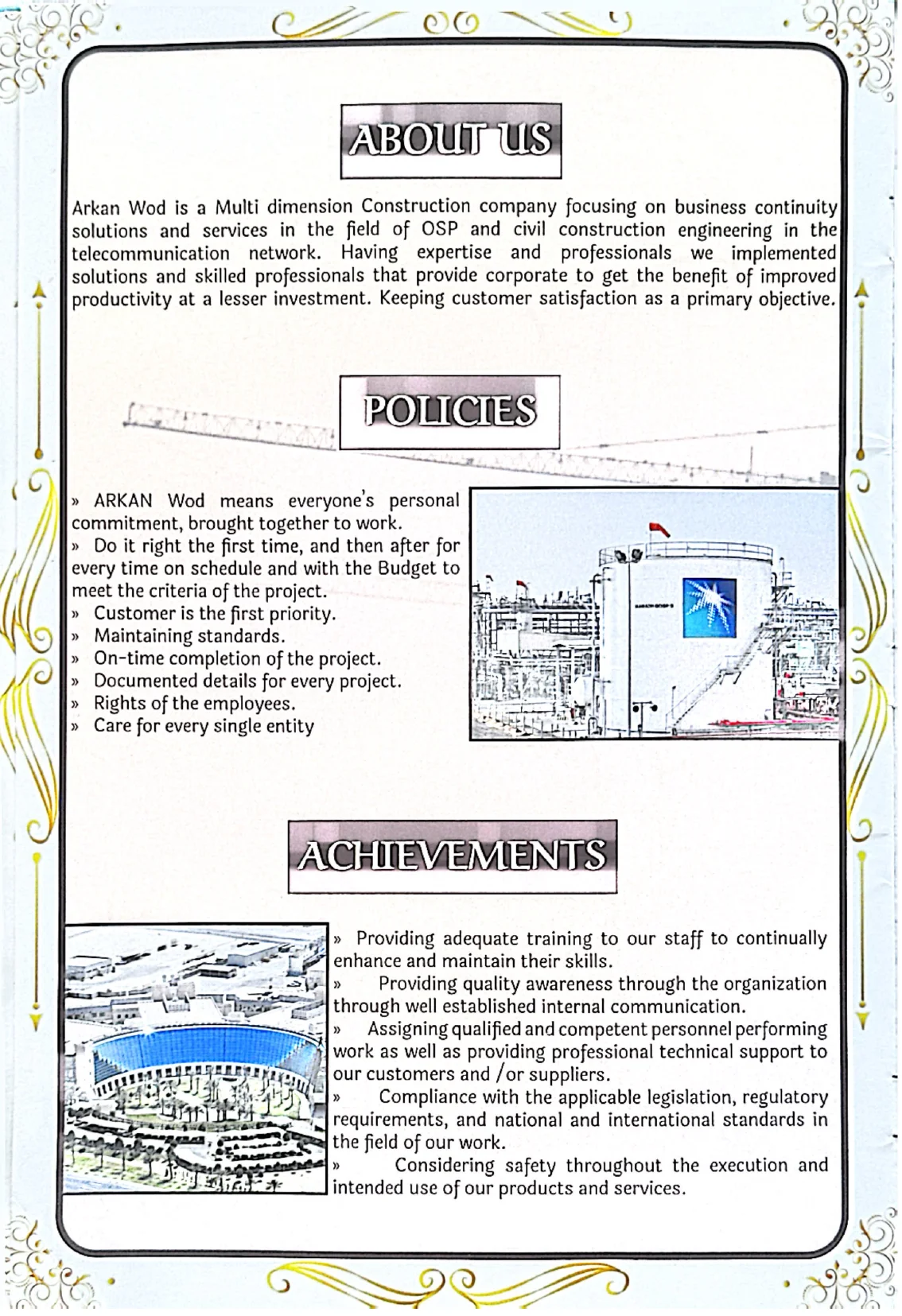 ABOUT US

Arkan Wod is a Multi dimension Construction company focusing on business continuity solutions and services in the field of OSP and civil construction engineering in the telecommunication network. Having expertise and professionals we implemented solutions and skilled professionals that provide corporate to get the benefit of improved productivity at a lesser investment. Keeping customer satisfaction as a primary objective.

POLICIES

» ARKAN Wod means everyone's personal commitment, brought together to work.
» Do it right the first time, and then after for every time on schedule and with the Budget to meet the criteria of the project.
» Customer is the first priority.
» Maintaining standards.
» On-time completion of the project.
» Documented details for every project.
» Rights of the employees.
» Care for every single entity

ACHIEVEMENTS

» Providing adequate training to our staff to continually enhance and maintain their skills.
» Providing quality awareness through the organization through well established internal communication.
» Assigning qualified and competent personnel performing work as well as providing professional technical support to our customers and /or suppliers.
» Compliance with the applicable legislation, regulatory requirements, and national and international standards in the field of our work.
» Considering safety throughout the execution and intended use of our products and services.